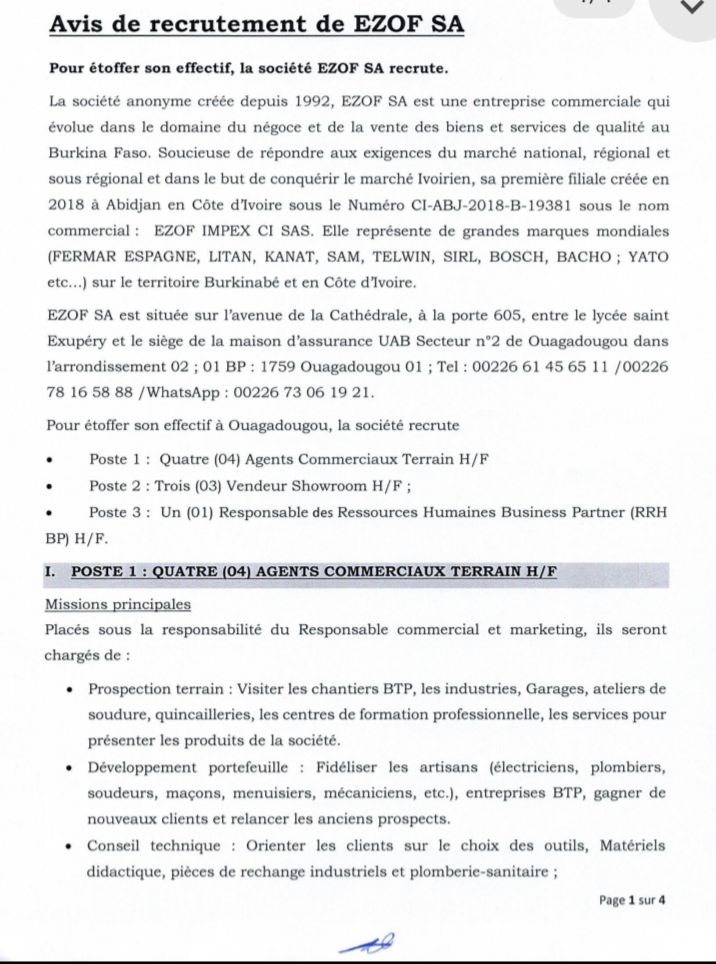 Avis de recrutement de EZOF SA

Pour étoffer son effectif, la société EZOF SA recrute.

La société anonyme créée depuis 1992, EZOF SA est une entreprise commerciale qui évolue dans le domaine du négoce et de la vente des biens et services de qualité au Burkina Faso. Soucieuse de répondre aux exigences du marché national, régional et sous régional et dans le but de conquérir le marché Ivoirien, sa première filiale créée en 2018 à Abidjan en Côte d'Ivoire sous le Numéro CI-ABJ-2018-B-19381 sous le nom commercial : EZOF IMPEX CI SAS. Elle représente de grandes marques mondiales (FERMAR ESPAGNE, LITAN, KANAT, SAM, TELWIN, SIRL, BOSCH, BACHO ; YATO etc...) sur le territoire Burkinabé et en Côte d'Ivoire.

EZOF SA est située sur l'avenue de la Cathédrale, à la porte 605, entre le lycée saint Exupéry et le siège de la maison d'assurance UAB Secteur n°2 de Ouagadougou dans l'arrondissement 02 ; 01 BP : 1759 Ouagadougou 01 ; Tel : 00226 61 45 65 11 /00226 78 16 58 88 /WhatsApp : 00226 73 06 19 21.

Pour étoffer son effectif à Ouagadougou, la société recrute

• Poste 1 : Quatre (04) Agents Commerciaux Terrain H/F
• Poste 2 : Trois (03) Vendeur Showroom H/F ;
• Poste 3 : Un (01) Responsable des Ressources Humaines Business Partner (RRH BP) H/F.

I. POSTE 1 : QUATRE (04) AGENTS COMMERCIAUX TERRAIN H/F

Missions principales
Placés sous la responsabilité du Responsable commercial et marketing, ils seront chargés de :

• Prospection terrain : Visiter les chantiers BTP, les industries, Garages, ateliers de soudure, quincailleries, les centres de formation professionnelle, les services pour présenter les produits de la société.
• Développement portefeuille : Fidéliser les artisans (électriciens, plombiers, soudeurs, maçons, menuisiers, mécaniciens, etc.), entreprises BTP, gagner de nouveaux clients et relancer les anciens prospects.
• Conseil technique : Orienter les clients sur le choix des outils, Matériels didactique, pièces de rechange industriels et plomberie-sanitaire ;

Page 1 sur 4